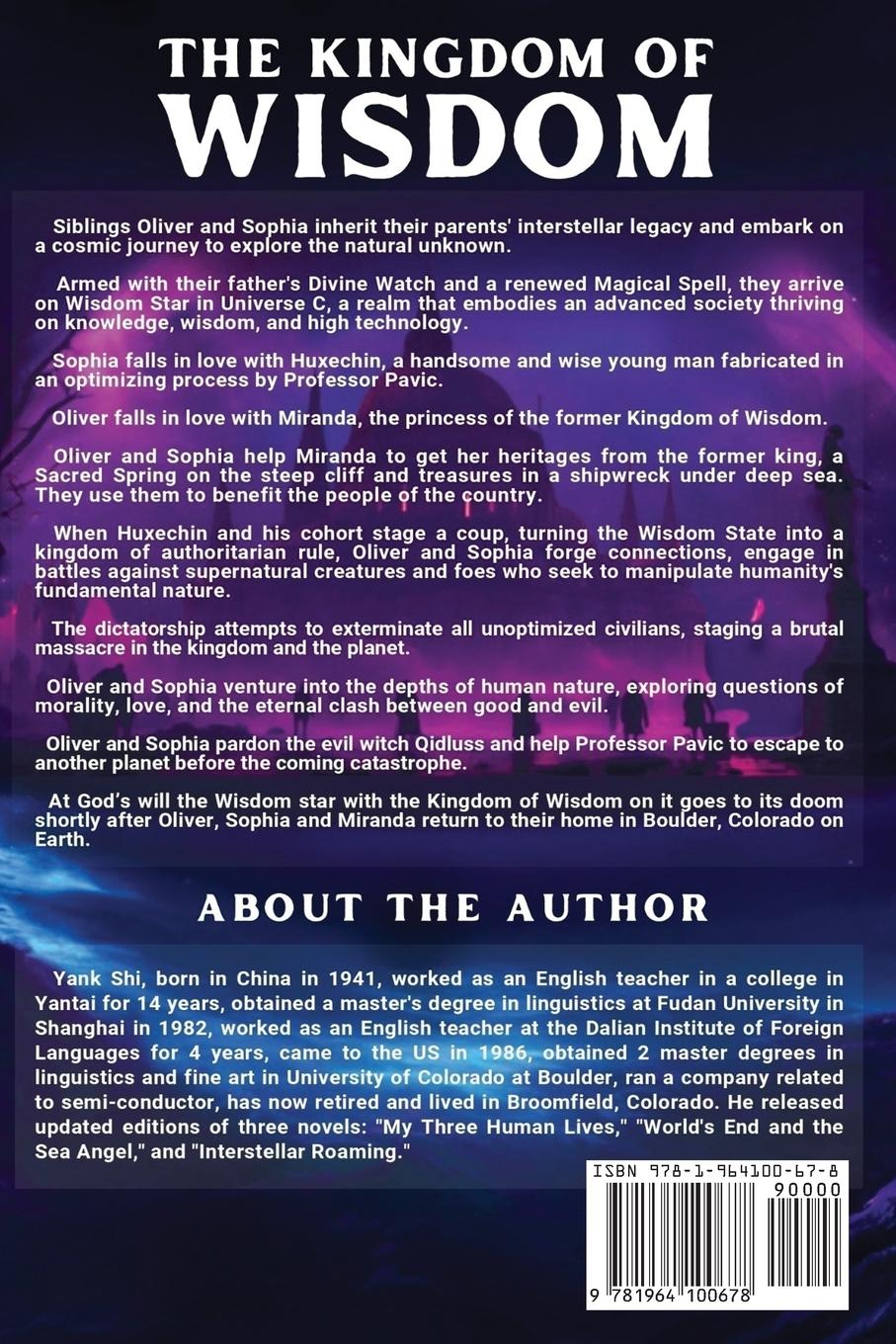 THE KINGDOM OF WISDOM

Siblings Oliver and Sophia inherit their parents' interstellar legacy and embark on a cosmic journey to explore the natural unknown.

Armed with their father's Divine Watch and a renewed Magical Spell, they arrive on Wisdom Star in Universe C, a realm that embodies an advanced society thriving on knowledge, wisdom, and high technology.

Sophia falls in love with Huxechin, a handsome and wise young man fabricated in an optimizing process by Professor Pavic.

Oliver falls in love with Miranda, the princess of the former Kingdom of Wisdom.

Oliver and Sophia help Miranda to get her heritages from the former king, a Sacred Spring on the steep cliff and treasures in a shipwreck under deep sea. They use them to benefit the people of the country.

When Huxechin and his cohort stage a coup, turning the Wisdom State into a kingdom of authoritarian rule, Oliver and Sophia forge connections, engage in battles against supernatural creatures and foes who seek to manipulate humanity's fundamental nature.

The dictatorship attempts to exterminate all unoptimized civilians, staging a brutal massacre in the kingdom and the planet.

Oliver and Sophia venture into the depths of human nature, exploring questions of morality, love, and the eternal clash between good and evil.

Oliver and Sophia pardon the evil witch Qidluss and help Professor Pavic to escape to another planet before the coming catastrophe.

At God's will the Wisdom star with the Kingdom of Wisdom on it goes to its doom shortly after Oliver, Sophia and Miranda return to their home in Boulder, Colorado on Earth.

ABOUT THE AUTHOR

Yank Shi, born in China in 1941, worked as an English teacher in a college in Yantai for 14 years, obtained a master's degree in linguistics at Fudan University in Shanghai in 1982, worked as an English teacher at the Dalian Institute of Foreign Languages for 4 years, came to the US in 1986, obtained 2 master degrees in linguistics and fine art in University of Colorado at Boulder, ran a company related to semi-conductor, has now retired and lived in Broomfield, Colorado. He released updated editions of three novels: "My Three Human Lives," "World's End and the Sea Angel," and "Interstellar Roaming."

ISBN 978-1-964100-67-8

90000

9 781964 100678